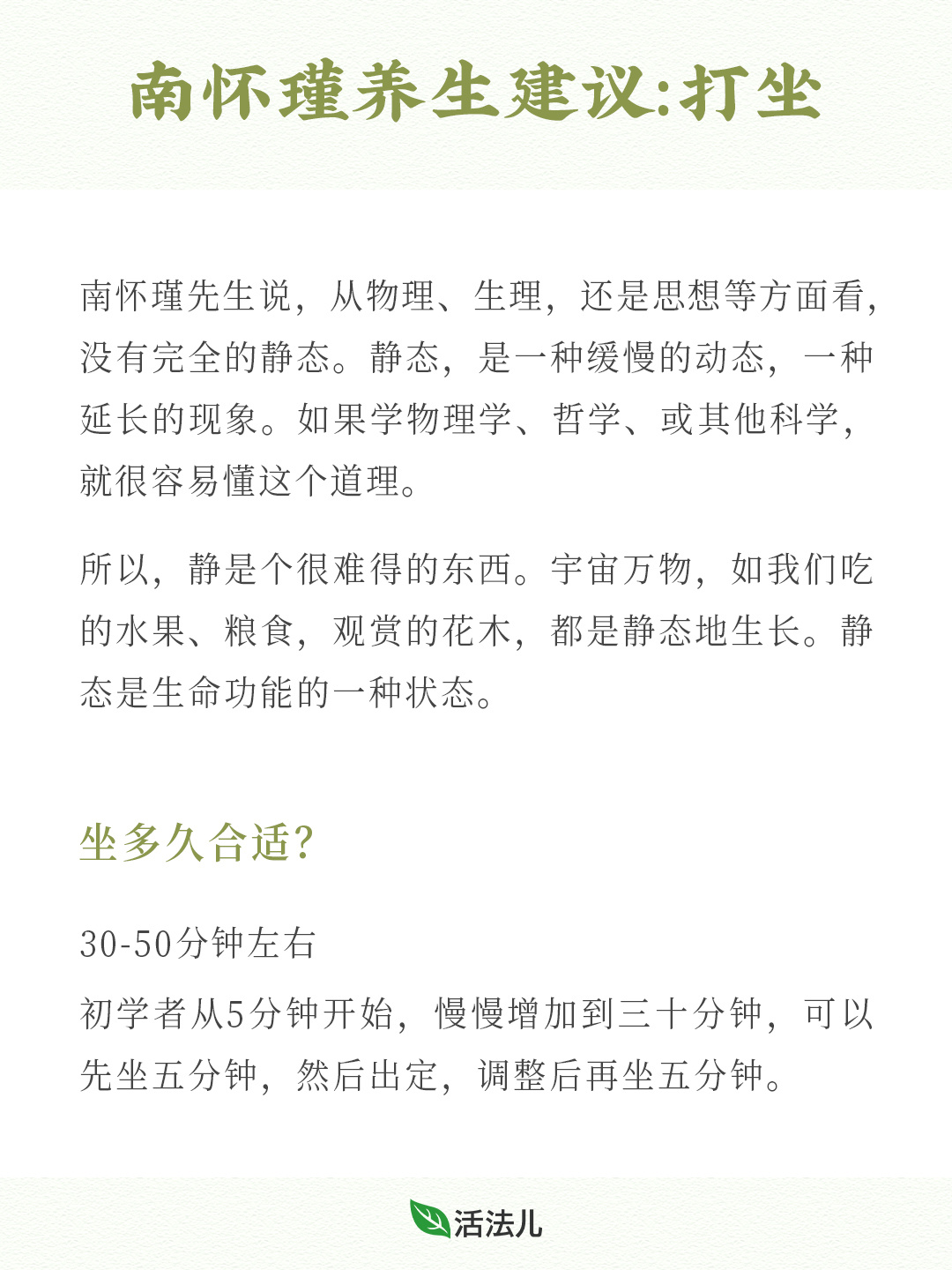 南怀瑾养生建议:打坐

南怀瑾先生说，从物理、生理，还是思想等方面看，没有完全的静态。静态，是一种缓慢的动态，一种延长的现象。如果学物理学、哲学、或其他科学，就很容易懂这个道理。

所以，静是个很难得的东西。宇宙万物，如我们吃的水果、粮食，观赏的花木，都是静态地生长。静态是生命功能的一种状态。

坐多久合适?

30-50分钟左右

初学者从5分钟开始，慢慢增加到三十分钟，可以先坐五分钟，然后出定，调整后再坐五分钟。

活法儿